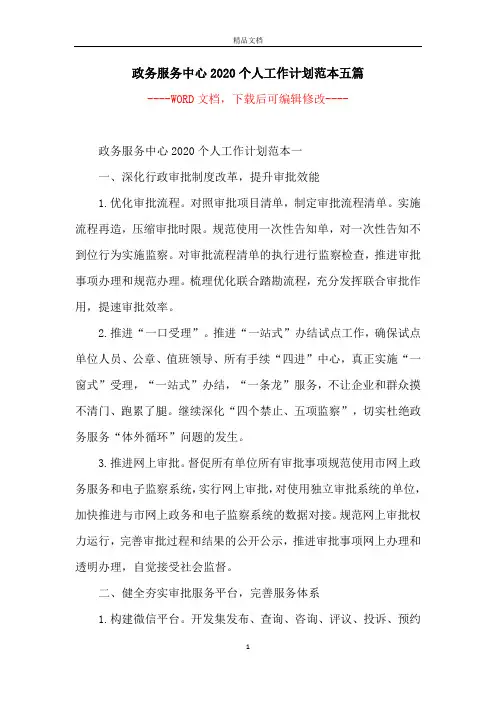 精品文档

政务服务中心2020个人工作计划范本五篇

----WORD文档，下载后可编辑修改----

政务服务中心2020个人工作计划范本一

一、深化行政审批制度改革，提升审批效能

1.优化审批流程。对照审批项目清单，制定审批流程清单。实施流程再造，压缩审批时限。规范使用一次性告知单，对一次性告知不到位行为实施监察。对审批流程清单的执行进行监察检查，推进审批事项办理和规范办理。梳理优化联合踏勘流程，充分发挥联合审批作用，提速审批效率。

2.推进“一口受理”。推进“一站式”办结试点工作，确保试点单位人员、公章、值班领导、所有手续“四进”中心，真正实施“一窗式”受理，“一站式”办结，“一条龙”服务，不让企业和群众摸不清门、跑累了腿。继续深化“四个禁止、五项监察”，切实杜绝政务服务“体外循环”问题的发生。

3.推进网上审批。督促所有单位所有审批事项规范使用市网上政务服务和电子监察系统，实行网上审批，对使用独立审批系统的单位，加快推进与市网上政务和电子监察系统的数据对接。规范网上审批权力运行，完善审批过程和结果的公开公示，推进审批事项网上办理和透明办理，自觉接受社会监督。

二、健全夯实审批服务平台，完善服务体系

1.构建微信平台。开发集发布、查询、咨询、评议、投诉、预约

1